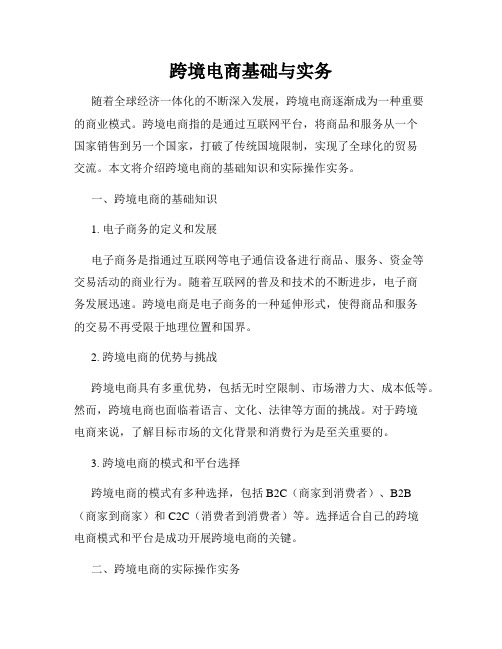 跨境电商基础与实务

随着全球经济一体化的不断深入发展，跨境电商逐渐成为一种重要的商业模式。跨境电商指的是通过互联网平台，将商品和服务从一个国家销售到另一个国家，打破了传统国境限制，实现了全球化的贸易交流。本文将介绍跨境电商的基础知识和实际操作实务。

一、跨境电商的基础知识

1. 电子商务的定义和发展

电子商务是指通过互联网等电子通信设备进行商品、服务、资金等交易活动的商业行为。随着互联网的普及和技术的不断进步，电子商务发展迅速。跨境电商是电子商务的一种延伸形式，使得商品和服务的交易不再受限于地理位置和国界。

2. 跨境电商的优势与挑战

跨境电商具有多重优势，包括无时空限制、市场潜力大、成本低等。然而，跨境电商也面临着语言、文化、法律等方面的挑战。对于跨境电商来说，了解目标市场的文化背景和消费行为是至关重要的。

3. 跨境电商的模式和平台选择

跨境电商的模式有多种选择，包括 B2C（商家到消费者）、B2B（商家到商家）和 C2C（消费者到消费者）等。选择适合自己的跨境电商模式和平台是成功开展跨境电商的关键。

二、跨境电商的实际操作实务